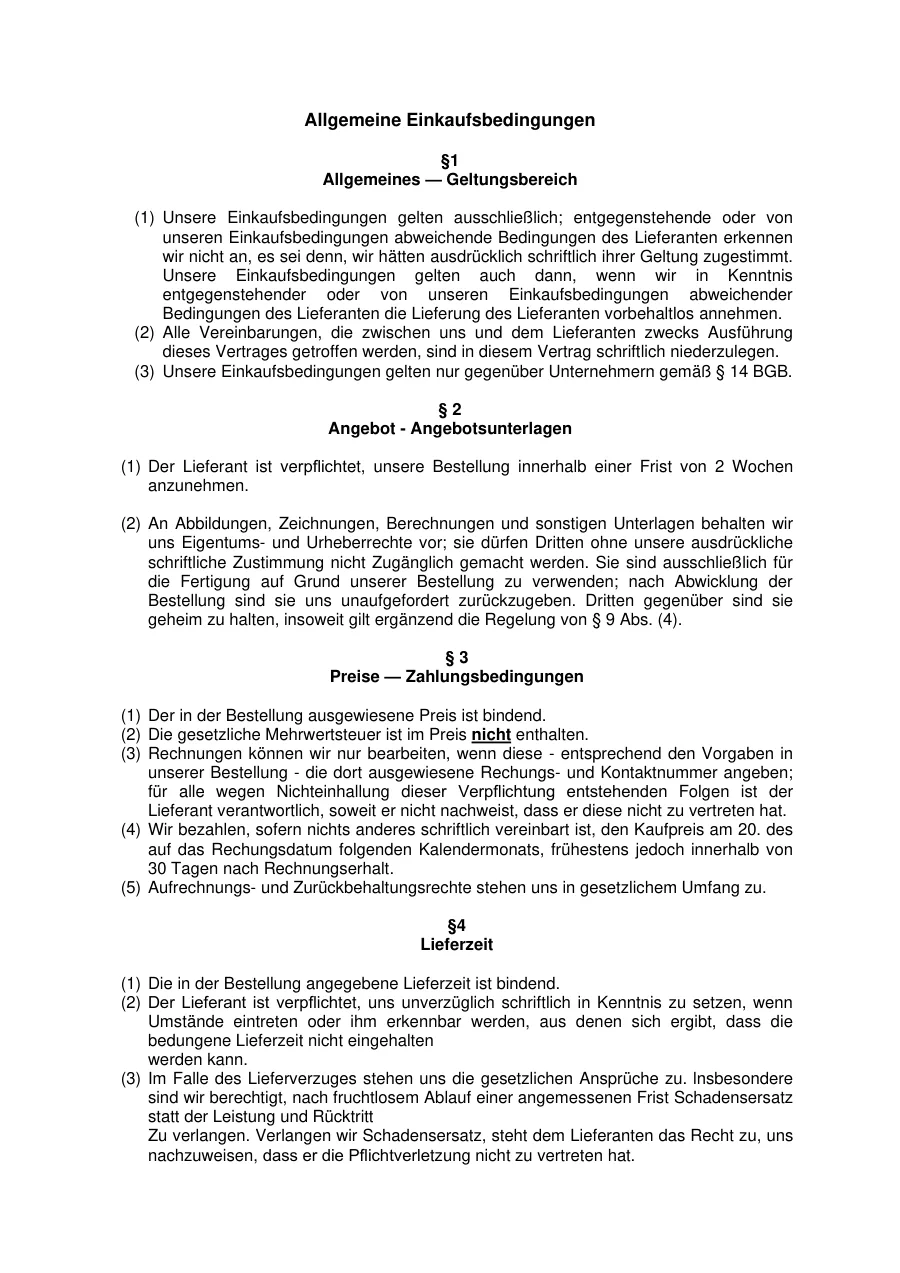 Allgemeine Einkaufsbedingungen

§1
Allgemeines — Geltungsbereich

(1) Unsere Einkaufsbedingungen gelten ausschließlich; entgegenstehende oder von unseren Einkaufsbedingungen abweichende Bedingungen des Lieferanten erkennen wir nicht an, es sei denn, wir hätten ausdrücklich schriftlich ihrer Geltung zugestimmt. Unsere Einkaufsbedingungen gelten auch dann, wenn wir in Kenntnis entgegenstehender oder von unseren Einkaufsbedingungen abweichender Bedingungen des Lieferanten die Lieferung des Lieferanten vorbehaltlos annehmen.
(2) Alle Vereinbarungen, die zwischen uns und dem Lieferanten zwecks Ausführung dieses Vertrages getroffen werden, sind in diesem Vertrag schriftlich niederzulegen.
(3) Unsere Einkaufsbedingungen gelten nur gegenüber Unternehmern gemäß § 14 BGB.

§ 2
Angebot - Angebotsunterlagen

(1) Der Lieferant ist verpflichtet, unsere Bestellung innerhalb einer Frist von 2 Wochen anzunehmen.

(2) An Abbildungen, Zeichnungen, Berechnungen und sonstigen Unterlagen behalten wir uns Eigentums- und Urheberrechte vor; sie dürfen Dritten ohne unsere ausdrückliche schriftliche Zustimmung nicht Zugänglich gemacht werden. Sie sind ausschließlich für die Fertigung auf Grund unserer Bestellung zu verwenden; nach Abwicklung der Bestellung sind sie uns unaufgefordert zurückzugeben. Dritten gegenüber sind sie geheim zu halten, insoweit gilt ergänzend die Regelung von § 9 Abs. (4).

§ 3
Preise — Zahlungsbedingungen

(1) Der in der Bestellung ausgewiesene Preis ist bindend.
(2) Die gesetzliche Mehrwertsteuer ist im Preis nicht enthalten.
(3) Rechnungen können wir nur bearbeiten, wenn diese - entsprechend den Vorgaben in unserer Bestellung - die dort ausgewiesene Rechungs- und Kontaktnummer angeben; für alle wegen Nichteinhallung dieser Verpflichtung entstehenden Folgen ist der Lieferant verantwortlich, soweit er nicht nachweist, dass er diese nicht zu vertreten hat.
(4) Wir bezahlen, sofern nichts anderes schriftlich vereinbart ist, den Kaufpreis am 20. des auf das Rechungsdatum folgenden Kalendermonats, frühestens jedoch innerhalb von 30 Tagen nach Rechnungserhalt.
(5) Aufrechnungs- und Zurückbehaltungsrechte stehen uns in gesetzlichem Umfang zu.

§4
Lieferzeit

(1) Die in der Bestellung angegebene Lieferzeit ist bindend.
(2) Der Lieferant ist verpflichtet, uns unverzüglich schriftlich in Kenntnis zu setzen, wenn Umstände eintreten oder ihm erkennbar werden, aus denen sich ergibt, dass die bedungene Lieferzeit nicht eingehalten
werden kann.
(3) Im Falle des Lieferverzuges stehen uns die gesetzlichen Ansprüche zu. Insbesondere sind wir berechtigt, nach fruchtlosem Ablauf einer angemessenen Frist Schadensersatz statt der Leistung und Rücktritt
Zu verlangen. Verlangen wir Schadensersatz, steht dem Lieferanten das Recht zu, uns nachzuweisen, dass er die Pflichtverletzung nicht zu vertreten hat.